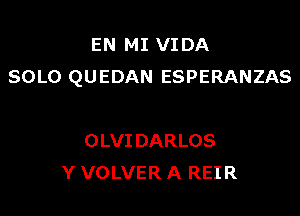 EN MI VIDA
SOLO QUEDAN ESPERANZAS

OLVIDARLOS
Y VOLVER A REIR